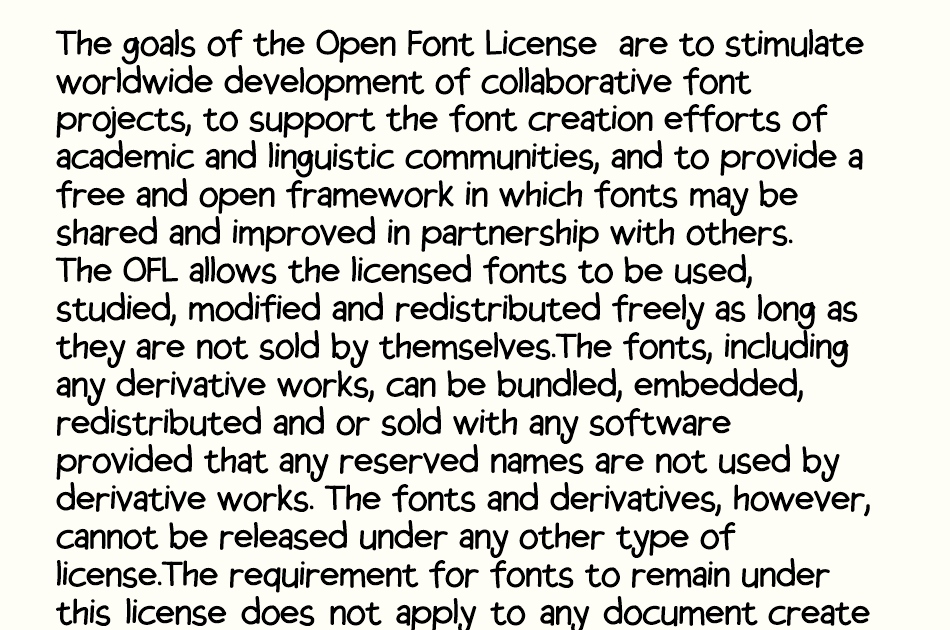 The goals of the Open Font License are to stimulate worldwide development of collaborative font projects, to support the font creation efforts of academic and linguistic communities, and to provide a free and open framework in which fonts may be shared and improved in partnership with others.
The OFL allows the licensed fonts to be used, studied, modified and redistributed freely as long as they are not sold by themselves.The fonts, including any derivative works, can be bundled, embedded, redistributed and or sold with any software provided that any reserved names are not used by derivative works. The fonts and derivatives, however, cannot be released under any other type of license.The requirement for fonts to remain under this license does not apply to any document create